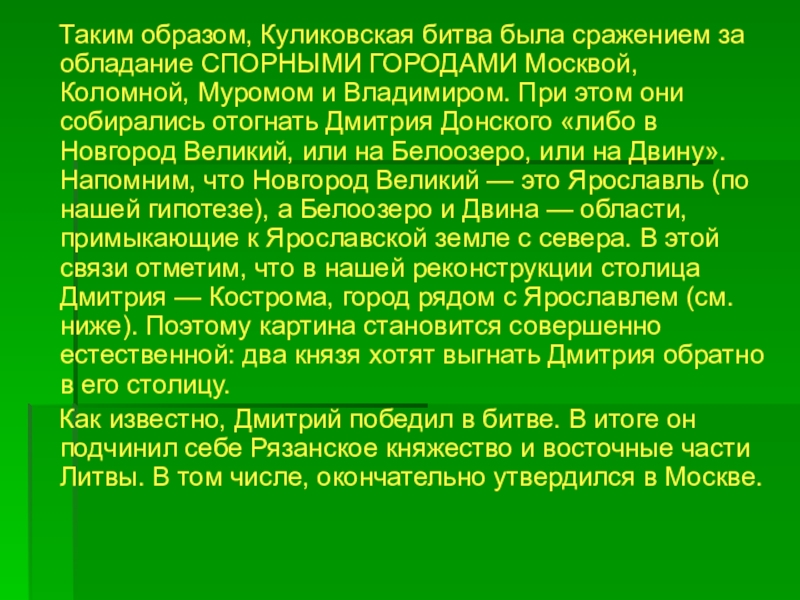 Таким образом, Куликовская битва была сражением за обладание СПОРНЫМИ ГОРОДАМИ Москвой, Коломной, Муромом и Владимиром. При этом они собирались отогнать Дмитрия Донского «либо в Новгород Великий, или на Белоозеро, или на Двину». Напомним, что Новгород Великий — это Ярославль (по нашей гипотезе), а Белоозеро и Двина — области, примыкающие к Ярославской земле с севера. В этой связи отметим, что в нашей реконструкции столица Дмитрия — Кострома, город рядом с Ярославлем (см. ниже). Поэтому картина становится совершенно естественной: два князя хотят выгнать Дмитрия обратно в его столицу.

Как известно, Дмитрий победил в битве. В итоге он подчинил себе Рязанское княжество и восточные части Литвы. В том числе, окончательно утвердился в Москве.